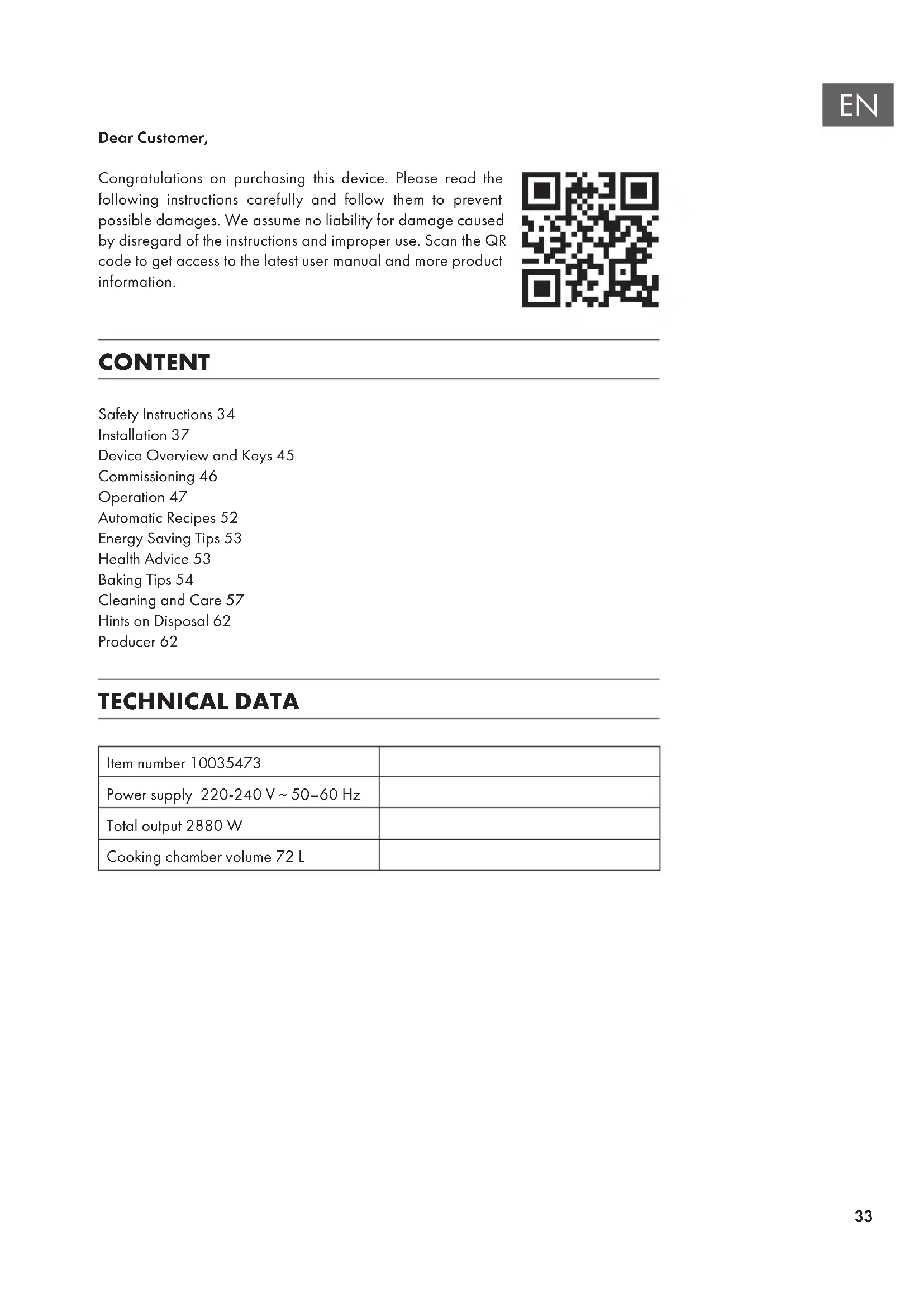 EN

Dear Customer,

Congratulations on purchasing this device. Please read the following instructions carefully and follow them to prevent possible damages. We assume no liability for damage caused by disregard of the instructions and improper use. Scan the QR code to get access to the latest user manual and more product information.

CONTENT

Safety Instructions 34
Installation 37
Device Overview and Keys 45
Commissioning 46
Operation 47
Automatic Recipes 52
Energy Saving Tips 53
Health Advice 53
Baking Tips 54
Cleaning and Care 57
Hints on Disposal 62
Producer 62

TECHNICAL DATA

| Item number 10035473 | |
|---|---|
| Power supply 220-240 V ~ 50–60 Hz | |
| Total output 2880 W | |
| Cooking chamber volume 72 L | |

33